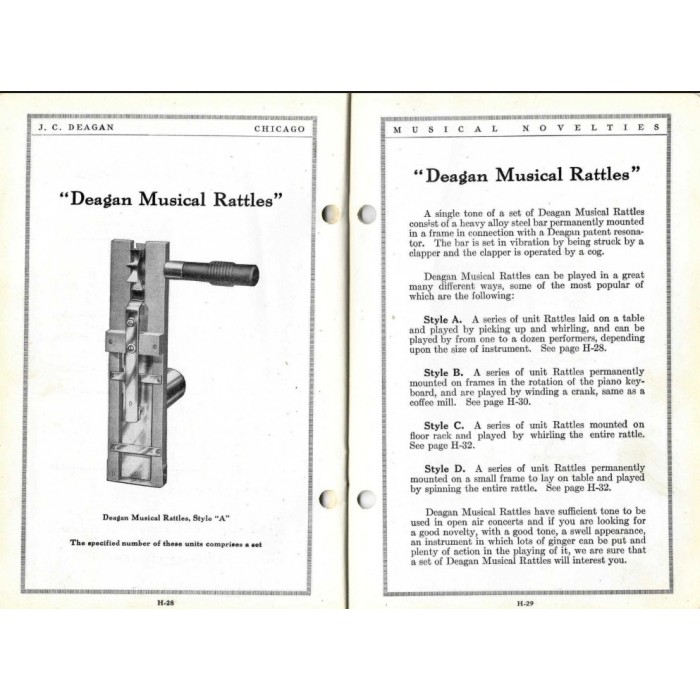 J. C. DEAGAN CHICAGO

"Deagan Musical Rattles"

Deagan Musical Rattles, Style "A"

The specified number of these units comprises a set

H-28

MUSICAL NOVELTIES

"Deagan Musical Rattles"

A single tone of a set of Deagan Musical Rattles consist of a heavy alloy steel bar permanently mounted in a frame in connection with a Deagan patent resonator. The bar is set in vibration by being struck by a clapper and the clapper is operated by a cog.

Deagan Musical Rattles can be played in a great many different ways, some of the most popular of which are the following:

Style A. A series of unit Rattles laid on a table and played by picking up and whirling, and can be played by from one to a dozen performers, depending upon the size of instrument. See page H-28.

Style B. A series of unit Rattles permanently mounted on frames in the rotation of the piano keyboard, and are played by winding a crank, same as a coffee mill. See page H-30.

Style C. A series of unit Rattles mounted on floor rack and played by whirling the entire rattle. See page H-32.

Style D. A series of unit Rattles permanently mounted on a small frame to lay on table and played by spinning the entire rattle. See page H-32.

Deagan Musical Rattles have sufficient tone to be used in open air concerts and if you are looking for a good novelty, with a good tone, a swell appearance, an instrument in which lots of ginger can be put and plenty of action in the playing of it, we are sure that a set of Deagan Musical Rattles will interest you.

H-29